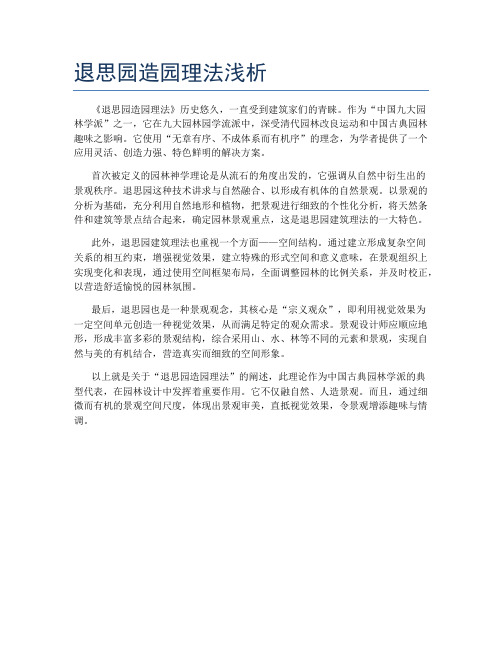 退思园造园理法浅析

《退思园造园理法》历史悠久，一直受到建筑家们的青睐。作为“中国九大园林学派”之一，它在九大园林园学流派中，深受清代园林改良运动和中国古典园林趣味之影响。它使用“无章有序、不成体系而有机序”的理念，为学者提供了一个应用灵活、创造力强、特色鲜明的解决方案。

首次被定义的园林神学理论是从流石的角度出发的，它强调从自然中衍生出的景观秩序。退思园这种技术讲求与自然融合、以形成有机体的自然景观。以景观的分析为基础，充分利用自然地形和植物，把景观进行细致的个性化分析，将天然条件和建筑等景点结合起来，确定园林景观重点，这是退思园建筑理法的一大特色。

此外，退思园建筑理法也重视一个方面——空间结构。通过建立形成复杂空间关系的相互约束，增强视觉效果，建立特殊的形式空间和意义意味，在景观组织上实现变化和表现，通过使用空间框架布局，全面调整园林的比例关系，并及时校正，以营造舒适愉悦的园林氛围。

最后，退思园也是一种景观观念，其核心是“宗义观众”，即利用视觉效果为一定空间单元创造一种视觉效果，从而满足特定的观众需求。景观设计师应顺应地形，形成丰富多彩的景观结构，综合采用山、水、林等不同的元素和景观，实现自然与美的有机结合，营造真实而细致的空间形象。

以上就是关于“退思园造园理法”的阐述，此理论作为中国古典园林学派的典型代表，在园林设计中发挥着重要作用。它不仅融自然、人造景观。而且，通过细微而有机的景观空间尺度，体现出景观审美，直抵视觉效果，令景观增添趣味与情调。